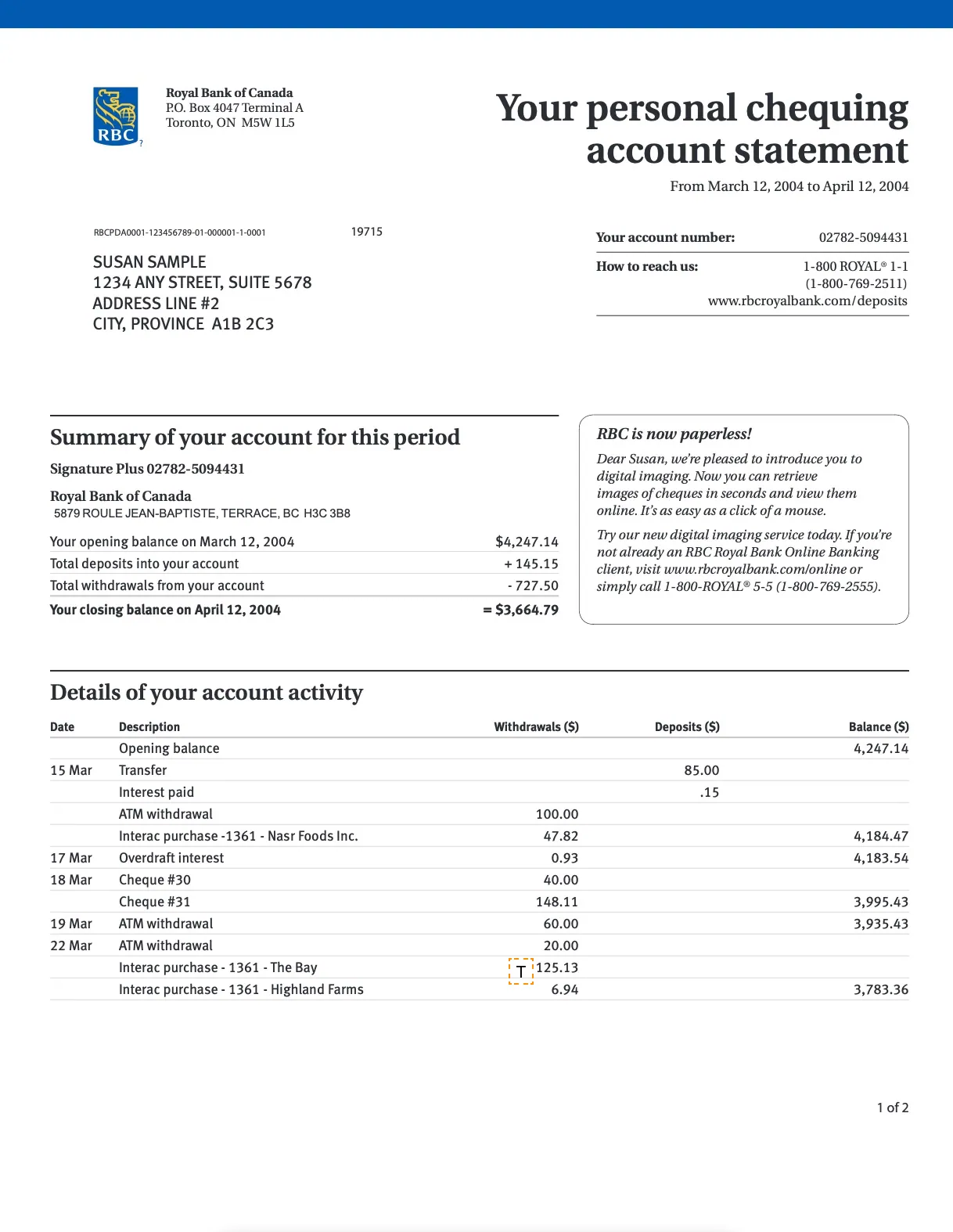 RBC

Royal Bank of Canada
P.O. Box 4047 Terminal A
Toronto, ON M5W 1L5

Your personal chequing account statement

From March 12, 2004 to April 12, 2004

RBCPDA0001-123456789-01-000001-1-0001 19715

SUSAN SAMPLE
1234 ANY STREET, SUITE 5678
ADDRESS LINE #2
CITY, PROVINCE A1B 2C3

Your account number: 02782-5094431

How to reach us: 1-800 ROYAL® 1-1
(1-800-769-2511)
www.rbcroyalbank.com/deposits

Summary of your account for this period

Signature Plus 02782-5094431

Royal Bank of Canada
5879 ROULE JEAN-BAPTISTE, TERRACE, BC H3C 3B8

| | |
|---|---|
| Your opening balance on March 12, 2004 | $4,247.14 |
| Total deposits into your account | + 145.15 |
| Total withdrawals from your account | - 727.50 |
| Your closing balance on April 12, 2004 | = $3,664.79 |

RBC is now paperless!

Dear Susan, we're pleased to introduce you to digital imaging. Now you can retrieve images of cheques in seconds and view them online. It's as easy as a click of a mouse.

Try our new digital imaging service today. If you're not already an RBC Royal Bank Online Banking client, visit www.rbcroyalbank.com/online or simply call 1-800-ROYAL® 5-5 (1-800-769-2555).

Details of your account activity

| Date | Description | Withdrawals ($) | Deposits ($) | Balance ($) |
|---|---|---|---|---|
| | Opening balance | | | 4,247.14 |
| 15 Mar | Transfer | | 85.00 | |
| | Interest paid | | .15 | |
| | ATM withdrawal | 100.00 | | |
| | Interac purchase -1361 - Nasr Foods Inc. | 47.82 | | 4,184.47 |
| 17 Mar | Overdraft interest | 0.93 | | 4,183.54 |
| 18 Mar | Cheque #30 | 40.00 | | |
| | Cheque #31 | 148.11 | | 3,995.43 |
| 19 Mar | ATM withdrawal | 60.00 | | 3,935.43 |
| 22 Mar | ATM withdrawal | 20.00 | | |
| | Interac purchase - 1361 - The Bay | T 125.13 | | |
| | Interac purchase - 1361 - Highland Farms | 6.94 | | 3,783.36 |

1 of 2